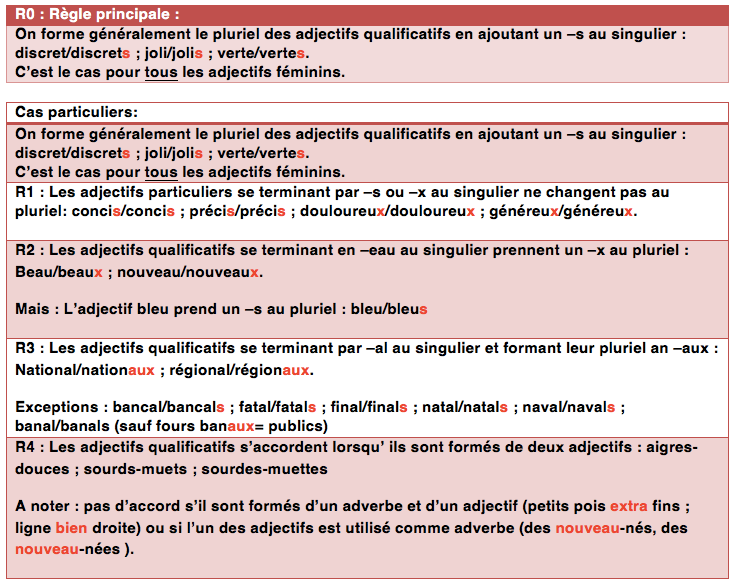 R0 : Règle principale :

On forme généralement le pluriel des adjectifs qualificatifs en ajoutant un –s au singulier : discret/discrets ; joli/jolis ; verte/vertes.
C'est le cas pour tous les adjectifs féminins.

Cas particuliers:

On forme généralement le pluriel des adjectifs qualificatifs en ajoutant un –s au singulier : discret/discrets ; joli/jolis ; verte/vertes.
C'est le cas pour tous les adjectifs féminins.

R1 : Les adjectifs particuliers se terminant par –s ou –x au singulier ne changent pas au pluriel: concis/concis ; précis/précis ; douloureux/douloureux ; généreux/généreux.

R2 : Les adjectifs qualificatifs se terminant en –eau au singulier prennent un –x au pluriel : Beau/beaux ; nouveau/nouveaux.

Mais : L'adjectif bleu prend un –s au pluriel : bleu/bleus

R3 : Les adjectifs qualificatifs se terminant par –al au singulier et formant leur pluriel an –aux : National/nationaux ; régional/régionaux.

Exceptions : bancal/bancals ; fatal/fatals ; final/finals ; natal/natals ; naval/navals ; banal/banals (sauf fours banaux= publics)

R4 : Les adjectifs qualificatifs s'accordent lorsqu' ils sont formés de deux adjectifs : aigres-douces ; sourds-muets ; sourdes-muettes

A noter : pas d'accord s'il sont formés d'un adverbe et d'un adjectif (petits pois extra fins ; ligne bien droite) ou si l'un des adjectifs est utilisé comme adverbe (des nouveau-nés, des nouveau-nées ).